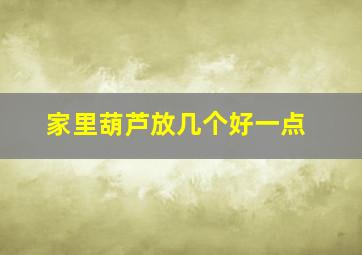 家里葫芦放几个好一点